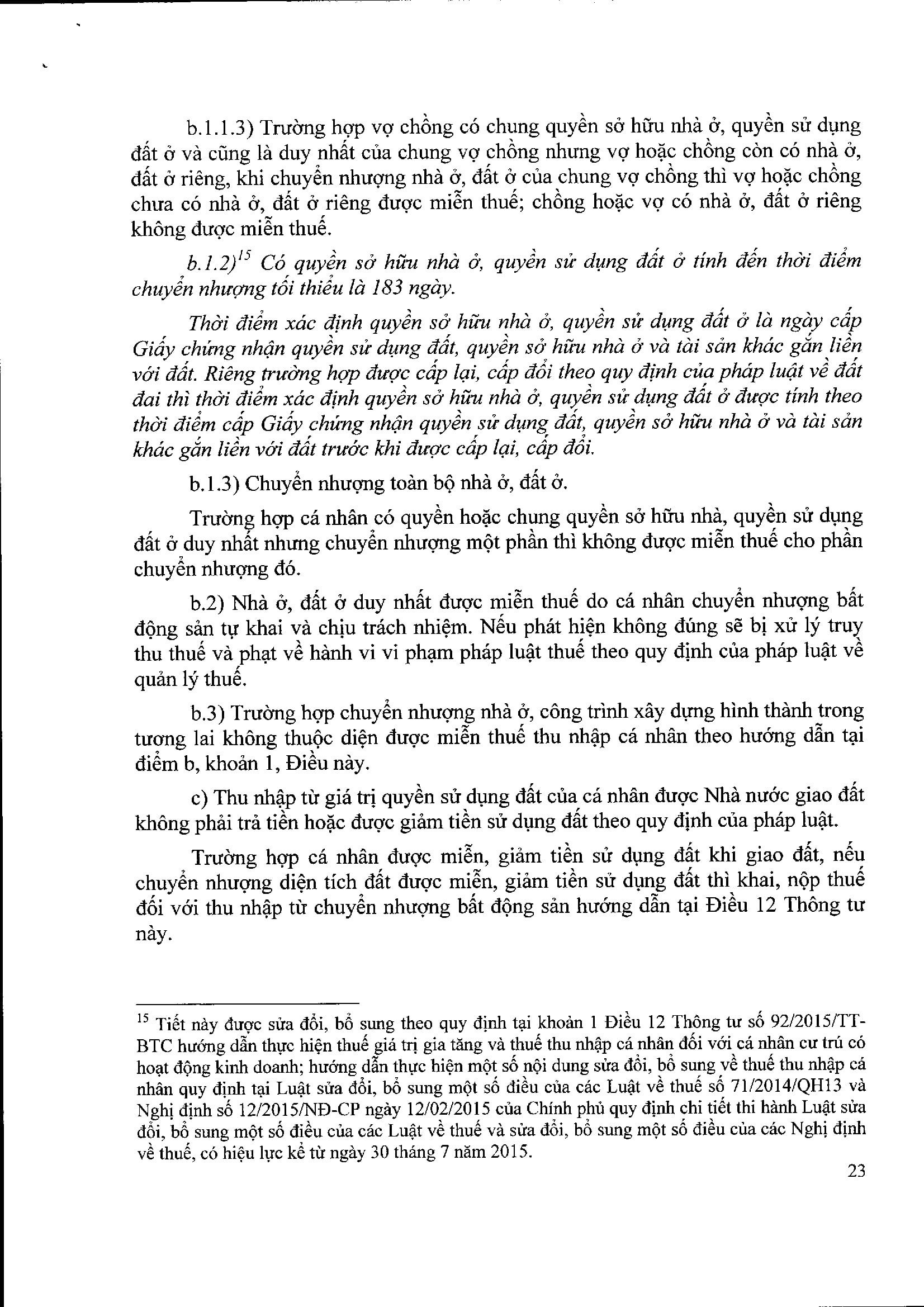 b.1.1.3) Trường hợp vợ chồng có chung quyền sở hữu nhà ở, quyền sử dụng đất ở và cũng là duy nhất của chung vợ chồng nhưng vợ hoặc chồng còn có nhà ở, đất ở riêng, khi chuyển nhượng nhà ở, đất ở của chung vợ chồng thì vợ hoặc chồng chưa có nhà ở, đất ở riêng được miễn thuế; chồng hoặc vợ có nhà ở, đất ở riêng không được miễn thuế.

b.1.2)$^{15}$ Có quyền sở hữu nhà ở, quyền sử dụng đất ở tính đến thời điểm chuyển nhượng tối thiểu là 183 ngày.

Thời điểm xác định quyền sở hữu nhà ở, quyền sử dụng đất ở là ngày cấp Giấy chứng nhận quyền sử dụng đất, quyền sở hữu nhà ở và tài sản khác gắn liền với đất. Riêng trường hợp được cấp lại, cấp đổi theo quy định của pháp luật về đất đai thì thời điểm xác định quyền sở hữu nhà ở, quyền sử dụng đất ở được tính theo thời điểm cấp Giấy chứng nhận quyền sử dụng đất, quyền sở hữu nhà ở và tài sản khác gắn liền với đất trước khi được cấp lại, cấp đổi.

b.1.3) Chuyển nhượng toàn bộ nhà ở, đất ở.

Trường hợp cá nhân có quyền hoặc chung quyền sở hữu nhà, quyền sử dụng đất ở duy nhất nhưng chuyển nhượng một phần thì không được miễn thuế cho phần chuyển nhượng đó.

b.2) Nhà ở, đất ở duy nhất được miễn thuế do cá nhân chuyển nhượng bất động sản tự khai và chịu trách nhiệm. Nếu phát hiện không đúng sẽ bị xử lý truy thu thuế và phạt về hành vi vi phạm pháp luật thuế theo quy định của pháp luật về quản lý thuế.

b.3) Trường hợp chuyển nhượng nhà ở, công trình xây dựng hình thành trong tương lai không thuộc diện được miễn thuế thu nhập cá nhân theo hướng dẫn tại điểm b, khoản 1, Điều này.

c) Thu nhập từ giá trị quyền sử dụng đất của cá nhân được Nhà nước giao đất không phải trả tiền hoặc được giảm tiền sử dụng đất theo quy định của pháp luật.

Trường hợp cá nhân được miễn, giảm tiền sử dụng đất khi giao đất, nếu chuyển nhượng diện tích đất được miễn, giảm tiền sử dụng đất thì khai, nộp thuế đối với thu nhập từ chuyển nhượng bất động sản hướng dẫn tại Điều 12 Thông tư này.

$^{15}$ Tiết này được sửa đổi, bổ sung theo quy định tại khoản 1 Điều 12 Thông tư số 92/2015/TT-BTC hướng dẫn thực hiện thuế giá trị gia tăng và thuế thu nhập cá nhân đối với cá nhân cư trú có hoạt động kinh doanh; hướng dẫn thực hiện một số nội dung sửa đổi, bổ sung về thuế thu nhập cá nhân quy định tại Luật sửa đổi, bổ sung một số điều của các Luật về thuế số 71/2014/QH13 và Nghị định số 12/2015/NĐ-CP ngày 12/02/2015 của Chính phủ quy định chi tiết thi hành Luật sửa đổi, bổ sung một số điều của các Luật về thuế và sửa đổi, bổ sung một số điều của các Nghị định về thuế, có hiệu lực kể từ ngày 30 tháng 7 năm 2015.

23